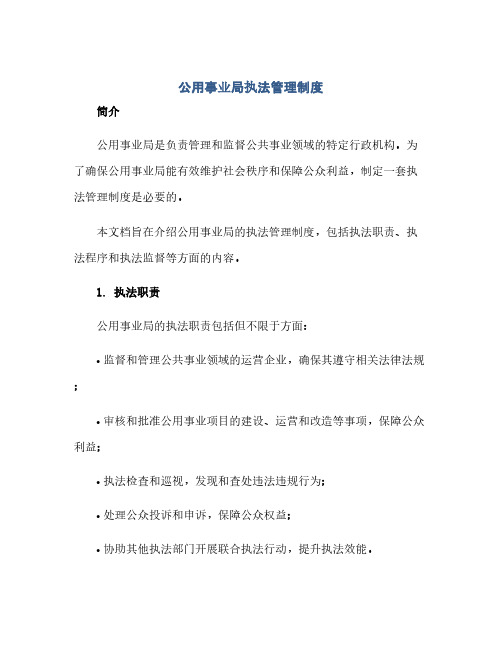 公用事业局执法管理制度

简介

公用事业局是负责管理和监督公共事业领域的特定行政机构。为了确保公用事业局能有效维护社会秩序和保障公众利益，制定一套执法管理制度是必要的。

本文档旨在介绍公用事业局的执法管理制度，包括执法职责、执法程序和执法监督等方面的内容。

1. 执法职责

公用事业局的执法职责包括但不限于方面：

• 监督和管理公共事业领域的运营企业，确保其遵守相关法律法规；

• 审核和批准公用事业项目的建设、运营和改造等事项，保障公众利益；

• 执法检查和巡视，发现和查处违法违规行为；

• 处理公众投诉和申诉，保障公众权益；

• 协助其他执法部门开展联合执法行动，提升执法效能。